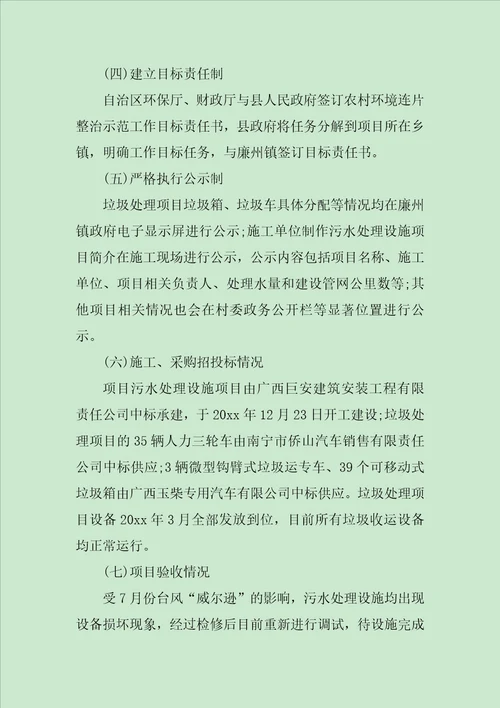 (四)建立目标责任制

自治区环保厅、财政厅与县人民政府签订农村环境连片整治示范工作目标责任书，县政府将任务分解到项目所在乡镇，明确工作目标任务，与廉州镇签订目标责任书。

(五)严格执行公示制

垃圾处理项目垃圾箱、垃圾车具体分配等情况均在廉州镇政府电子显示屏进行公示;施工单位制作污水处理设施项目简介在施工现场进行公示，公示内容包括项目名称、施工单位、项目相关负责人、处理水量和建设管网公里数等;其他项目相关情况也会在村委政务公开栏等显著位置进行公示。

(六)施工、采购招投标情况

项目污水处理设施项目由广西巨安建筑安装工程有限责任公司中标承建，于20xx年12月23日开工建设;垃圾处理项目的35辆人力三轮车由南宁市侨山汽车销售有限责任公司中标供应;3辆微型钩臂式垃圾运专车、39个可移动式垃圾箱由广西玉柴专用汽车有限公司中标供应。垃圾处理项目设备20xx年3月全部发放到位，目前所有垃圾收运设备均正常运行。

(七)项目验收情况

受7月份台风“威尔逊”的影响，污水处理设施均出现设备损坏现象，经过检修后目前重新进行调试，待设施完成